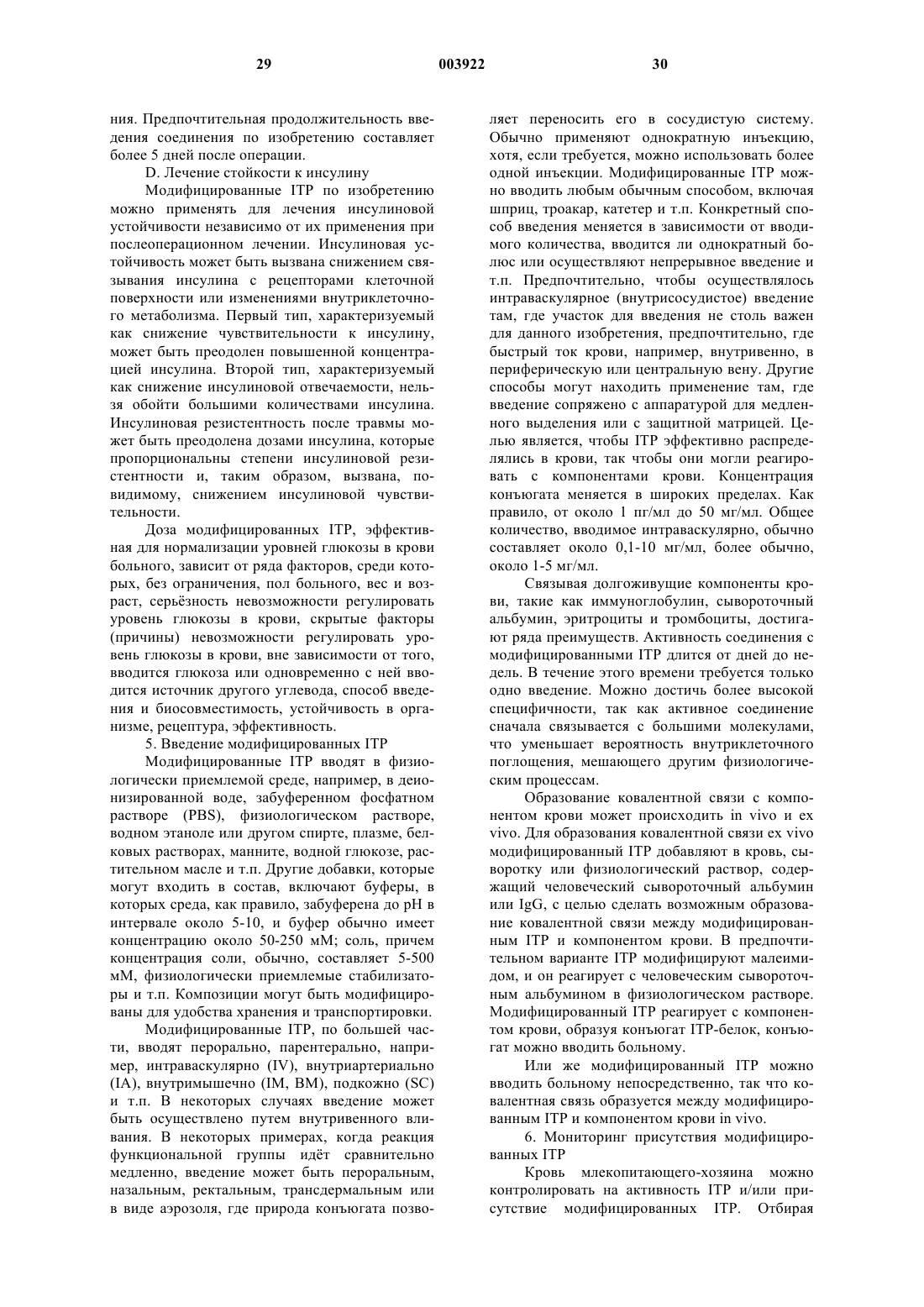 29 003922 30

ния. Предпочтительная продолжительность введения соединения по изобретению составляет более 5 дней после операции.

D. Лечение стойкости к инсулину

Модифицированные ITP по изобретению можно применять для лечения инсулиновой устойчивости независимо от их применения при послеоперационном лечении. Инсулиновая устойчивость может быть вызвана снижением связывания инсулина с рецепторами клеточной поверхности или изменениями внутриклеточного метаболизма. Первый тип, характеризуемый как снижение чувствительности к инсулину, может быть преодолен повышенной концентрацией инсулина. Второй тип, характеризуемый как снижение инсулиновой отвечаемости, нельзя обойти большими количествами инсулина. Инсулиновая резистентность после травмы может быть преодолена дозами инсулина, которые пропорциональны степени инсулиновой резистентности и, таким образом, вызвана, повидимому, снижением инсулиновой чувствительности.

Доза модифицированных ITP, эффективная для нормализации уровней глюкозы в крови больного, зависит от ряда факторов, среди которых, без ограничения, пол больного, вес и возраст, серьёзность невозможности регулировать уровень глюкозы в крови, скрытые факторы (причины) невозможности регулировать уровень глюкозы в крови, вне зависимости от того, вводится глюкоза или одновременно с ней вводится источник другого углевода, способ введения и биосовместимость, устойчивость в организме, рецептура, эффективность.

5. Введение модифицированных ITP

Модифицированные ITP вводят в физиологически приемлемой среде, например, в деионизированной воде, забуференном фосфатном растворе (PBS), физиологическом растворе, водном этаноле или другом спирте, плазме, белковых растворах, манните, водной глюкозе, растительном масле и т.п. Другие добавки, которые могут входить в состав, включают буферы, в которых среда, как правило, забуферена до pH в интервале около 5-10, и буфер обычно имеет концентрацию около 50-250 мМ; соль, причем концентрация соли, обычно, составляет 5-500 мМ, физиологически приемлемые стабилизаторы и т.п. Композиции могут быть модифицированы для удобства хранения и транспортировки.

Модифицированные ITP, по большей части, вводят перорально, парентерально, например, интраваскулярно (IV), внутриартериально (IA), внутримышечно (IM, BM), подкожно (SC) и т.п. В некоторых случаях введение может быть осуществлено путем внутривенного вливания. В некоторых примерах, когда реакция функциональной группы идёт сравнительно медленно, введение может быть пероральным, назальным, ректальным, трансдермальным или в виде аэрозоля, где природа конъюгата позволяет переносить его в сосудистую систему. Обычно применяют однократную инъекцию, хотя, если требуется, можно использовать более одной инъекции. Модифицированные ITP можно вводить любым обычным способом, включая шприц, троакар, катетер и т.п. Конкретный способ введения меняется в зависимости от вводимого количества, вводится ли однократный болюс или осуществляют непрерывное введение и т.п. Предпочтительно, чтобы осуществлялось интраваскулярное (внутрисосудистое) введение там, где участок для введения не столь важен для данного изобретения, предпочтительно, где быстрый ток крови, например, внутривенно, в периферическую или центральную вену. Другие способы могут находить применение там, где введение сопряжено с аппаратурой для медленного выделения или с защитной матрицей. Целью является, чтобы ITP эффективно распределялись в крови, так чтобы они могли реагировать с компонентами крови. Концентрация конъюгата меняется в широких пределах. Как правило, от около 1 пг/мл до 50 мг/мл. Общее количество, вводимое интраваскулярно, обычно составляет около 0,1-10 мг/мл, более обычно, около 1-5 мг/мл.

Связывая долгоживущие компоненты крови, такие как иммуноглобулин, сывороточный альбумин, эритроциты и тромбоциты, достигают ряда преимуществ. Активность соединения с модифицированными ITP длится от дней до недель. В течение этого времени требуется только одно введение. Можно достичь более высокой специфичности, так как активное соединение сначала связывается с большими молекулами, что уменьшает вероятность внутриклеточного поглощения, мешающего другим физиологическим процессам.

Образование ковалентной связи с компонентом крови может происходить in vivo и ex vivo. Для образования ковалентной связи ex vivo модифицированный ITP добавляют в кровь, сыворотку или физиологический раствор, содержащий человеческий сывороточный альбумин или IgG, с целью сделать возможным образование ковалентной связи между модифицированным ITP и компонентом крови. В предпочтительном варианте ITP модифицируют малеимидом, и он реагирует с человеческим сывороточным альбумином в физиологическом растворе. Модифицированный ITP реагирует с компонентом крови, образуя конъюгат ITP-белок, конъюгат можно вводить больному.

Или же модифицированный ITP можно вводить больному непосредственно, так что ковалентная связь образуется между модифицированным ITP и компонентом крови in vivo.

6. Мониторинг присутствия модифицированных ITP

Кровь млекопитающего-хозяина можно контролировать на активность ITP и/или присутствие модифицированных ITP. Отбирая